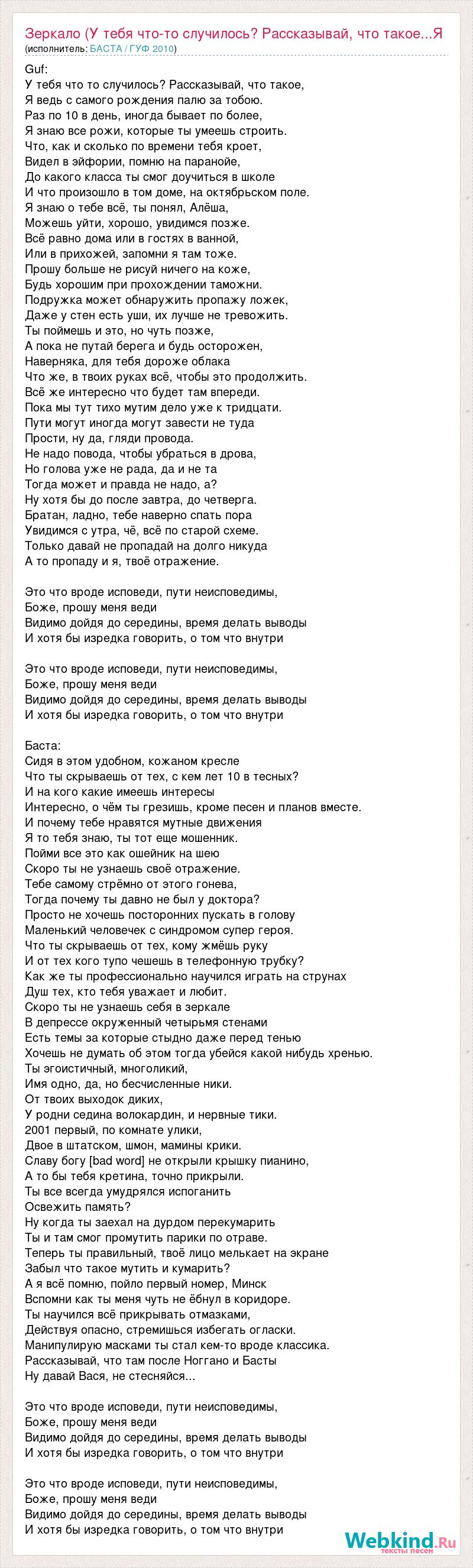 Зеркало (У тебя что-то случилось? Рассказывай, что такое...Я
(исполнитель: БАСТА / ГУФ 2010)

Guf:
У тебя что то случилось? Рассказывай, что такое,
Я ведь с самого рождения палю за тобою.
Раз по 10 в день, иногда бывает по более,
Я знаю все рожи, которые ты умеешь строить.
Что, как и сколько по времени тебя кроет,
Видел в эйфории, помню на паранойе,
До какого класса ты смог доучиться в школе
И что произошло в том доме, на октябрьском поле.
Я знаю о тебе всё, ты понял, Алёша,
Можешь уйти, хорошо, увидимся позже.
Всё равно дома или в гостях в ванной,
Или в прихожей, запомни я там тоже.
Прошу больше не рисуй ничего на коже,
Будь хорошим при прохождении таможни.
Подружка может обнаружить пропажу ложек,
Даже у стен есть уши, их лучше не тревожить.
Ты поймешь и это, но чуть позже,
А пока не путай берега и будь осторожен,
Наверняка, для тебя дороже облака
Что же, в твоих руках всё, чтобы это продолжить.
Всё же интересно что будет там впереди.
Пока мы тут тихо мутим дело уже к тридцати.
Пути могут иногда могут завести не туда
Прости, ну да, гляди провода.
Не надо повода, чтобы убраться в дрова,
Но голова уже не рада, да и не та
Тогда может и правда не надо, а?
Ну хотя бы до после завтра, до четверга.
Братан, ладно, тебе наверно спать пора
Увидимся с утра, чё, всё по старой схеме.
Только давай не пропадай на долго никуда
А то пропаду и я, твоё отражение.

Это что вроде исповеди, пути неисповедимы,
Боже, прошу меня веди
Видимо дойдя до середины, время делать выводы
И хотя бы изредка говорить, о том что внутри

Это что вроде исповеди, пути неисповедимы,
Боже, прошу меня веди
Видимо дойдя до середины, время делать выводы
И хотя бы изредка говорить, о том что внутри

Баста:
Сидя в этом удобном, кожаном кресле
Что ты скрываешь от тех, с кем лет 10 в тесных?
И на кого какие имеешь интересы
Интересно, о чём ты грезишь, кроме песен и планов вместе.
И почему тебе нравятся мутные движения
Я то тебя знаю, ты тот еще мошенник.
Пойми все это как ошейник на шею
Скоро ты не узнаешь своё отражение.
Тебе самому стрёмно от этого гонева,
Тогда почему ты давно не был у доктора?
Просто не хочешь посторонних пускать в голову
Маленький человечек с синдромом супер героя.
Что ты скрываешь от тех, кому жмёшь руку
И от тех кого тупо чешешь в телефонную трубку?
Как же ты профессионально научился играть на струнах
Душ тех, кто тебя уважает и любит.
Скоро ты не узнаешь себя в зеркале
В депрессе окруженный четырьмя стенами
Есть темы за которые стыдно даже перед тенью
Хочешь не думать об этом тогда убейся какой нибудь хренью.
Ты эгоистичный, многоликий,
Имя одно, да, но бесчисленные ники.
От твоих выходок диких,
У родни седина волокардин, и нервные тики.
2001 первый, по комнате улики,
Двое в штатском, шмон, мамины крики.
Славу богу [bad word] не открыли крышку пианино,
А то бы тебя кретина, точно прикрыли.
Ты все всегда умудрялся испоганить
Освежить память?
Ну когда ты заехал на дурдом перекумарить
Ты и там смог промутить парики по отраве.
Теперь ты правильный, твоё лицо мелькает на экране
Забыл что такое мутить и кумарить?
А я всё помню, пойло первый номер, Минск
Вспомни как ты меня чуть не ёбнул в коридоре.
Ты научился всё прикрывать отмазками,
Действуя опасно, стремишься избегать огласки.
Манипулирую масками ты стал кем-то вроде классика.
Рассказывай, что там после Ноггано и Басты
Ну давай Вася, не стесняйся...

Это что вроде исповеди, пути неисповедимы,
Боже, прошу меня веди
Видимо дойдя до середины, время делать выводы
И хотя бы изредка говорить, о том что внутри

Это что вроде исповеди, пути неисповедимы,
Боже, прошу меня веди
Видимо дойдя до середины, время делать выводы
И хотя бы изредка говорить, о том что внутри

Webkind.Ru
тексты песен